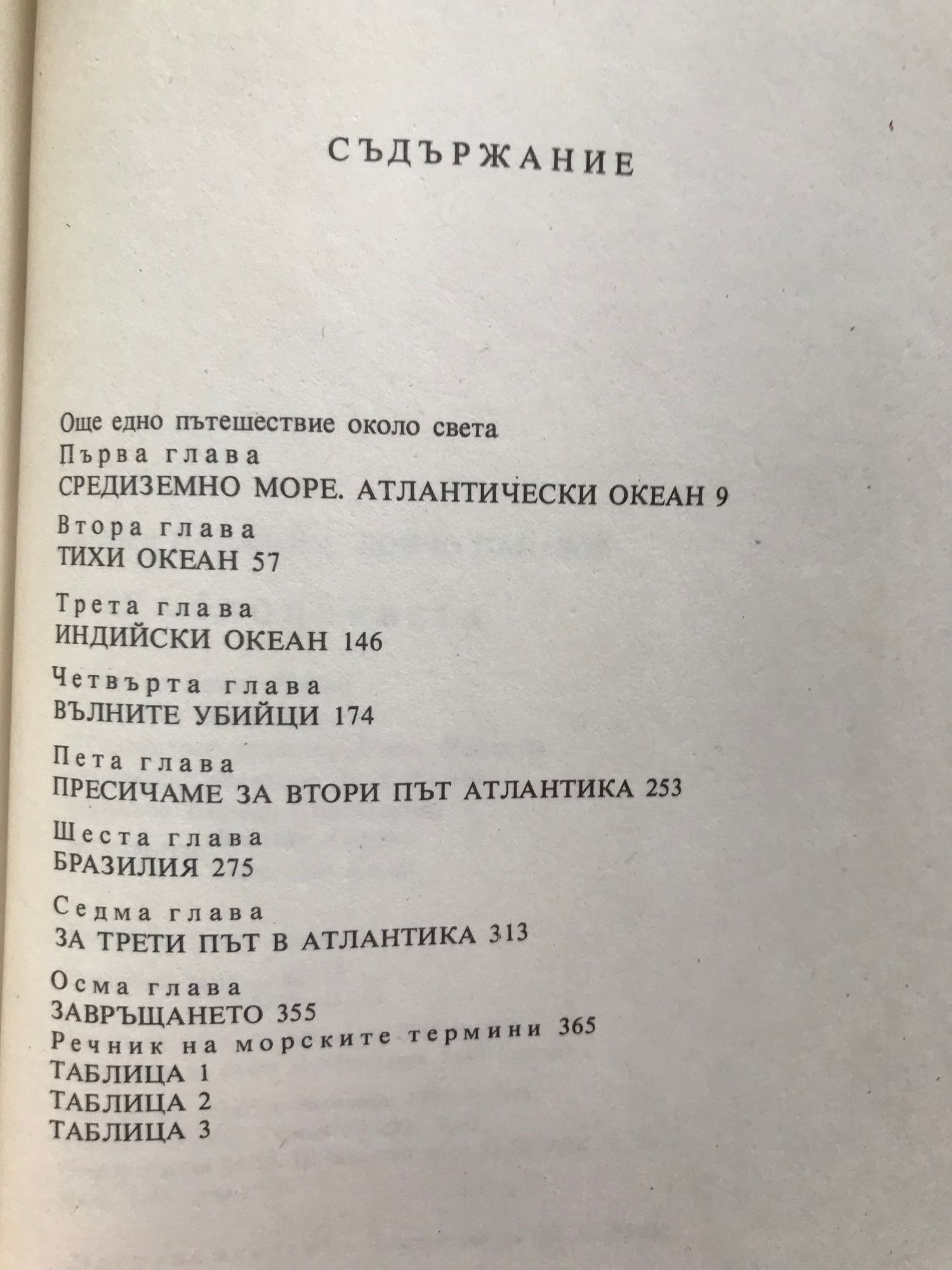 СЪДЪРЖАНИЕ

Още едно пътешествие около света

Първа глава
СРЕДИЗЕМНО МОРЕ. АТЛАНТИЧЕСКИ ОКЕАН 9

Втора глава
ТИХИ ОКЕАН 57

Трета глава
ИНДИЙСКИ ОКЕАН 146

Четвърта глава
ВЪЛНИТЕ УБИЙЦИ 174

Пета глава
ПРЕСИЧАМЕ ЗА ВТОРИ ПЪТ АТЛАНТИКА 253

Шеста глава
БРАЗИЛИЯ 275

Седма глава
ЗА ТРЕТИ ПЪТ В АТЛАНТИКА 313

Осма глава
ЗАВРЪЩАНЕТО 355

Речник на морските термини 365
ТАБЛИЦА 1
ТАБЛИЦА 2
ТАБЛИЦА 3